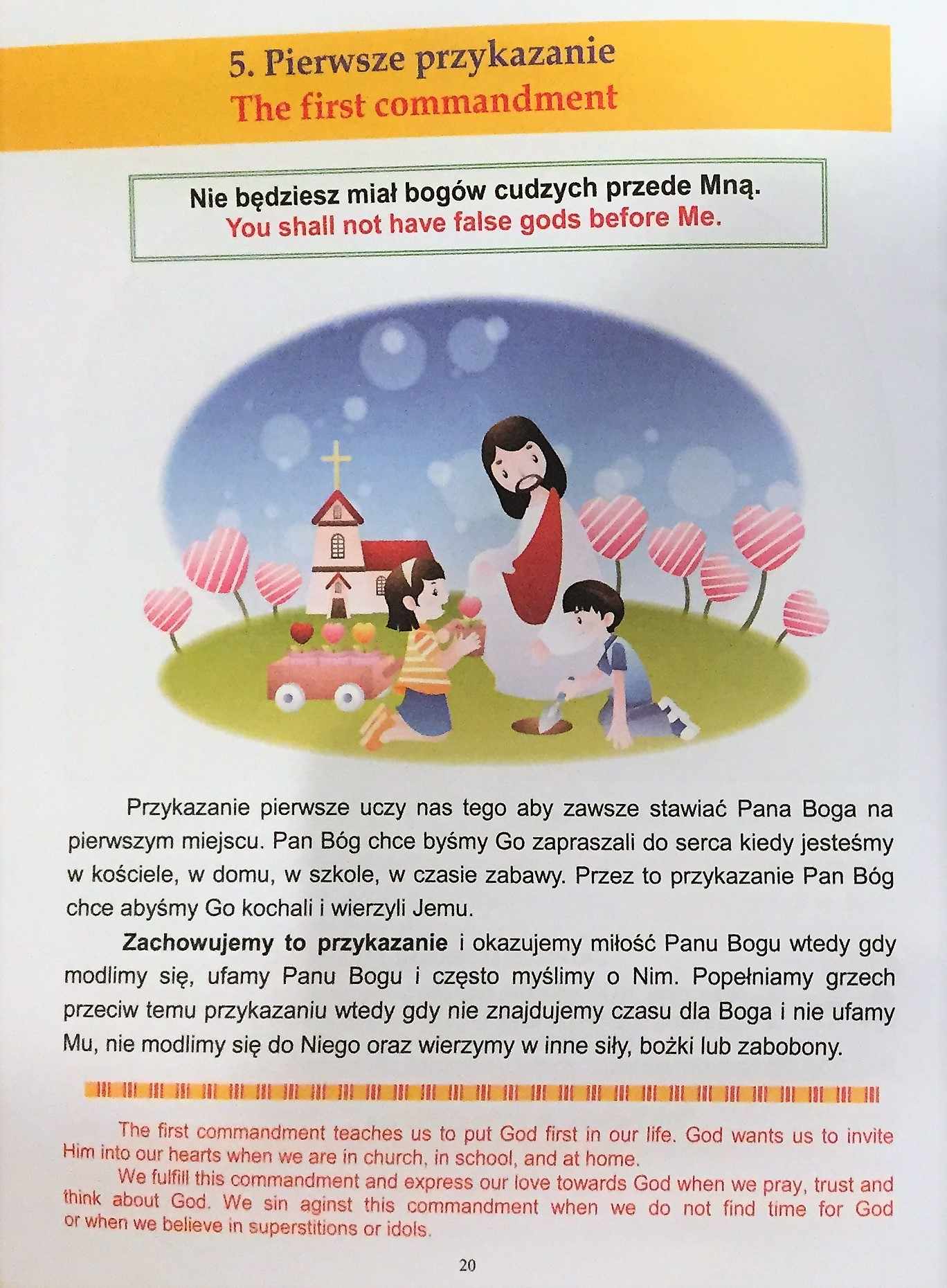 5. Pierwsze przykazanie
The first commandment

Nie będziesz miał bogów cudzych przede Mną.
You shall not have false gods before Me.

Przykazanie pierwsze uczy nas tego aby zawsze stawiać Pana Boga na pierwszym miejscu. Pan Bóg chce byśmy Go zapraszali do serca kiedy jesteśmy w kościele, w domu, w szkole, w czasie zabawy. Przez to przykazanie Pan Bóg chce abyśmy Go kochali i wierzyli Jemu.

Zachowujemy to przykazanie i okazujemy miłość Panu Bogu wtedy gdy modlimy się, ufamy Panu Bogu i często myślimy o Nim. Popełniamy grzech przeciw temu przykazaniu wtedy gdy nie znajdujemy czasu dla Boga i nie ufamy Mu, nie modlimy się do Niego oraz wierzymy w inne siły, bożki lub zabobony.

The first commandment teaches us to put God first in our life. God wants us to invite Him into our hearts when we are in church, in school, and at home.

We fulfill this commandment and express our love towards God when we pray, trust and think about God. We sin aginst this commandment when we do not find time for God or when we believe in superstitions or idols.

20